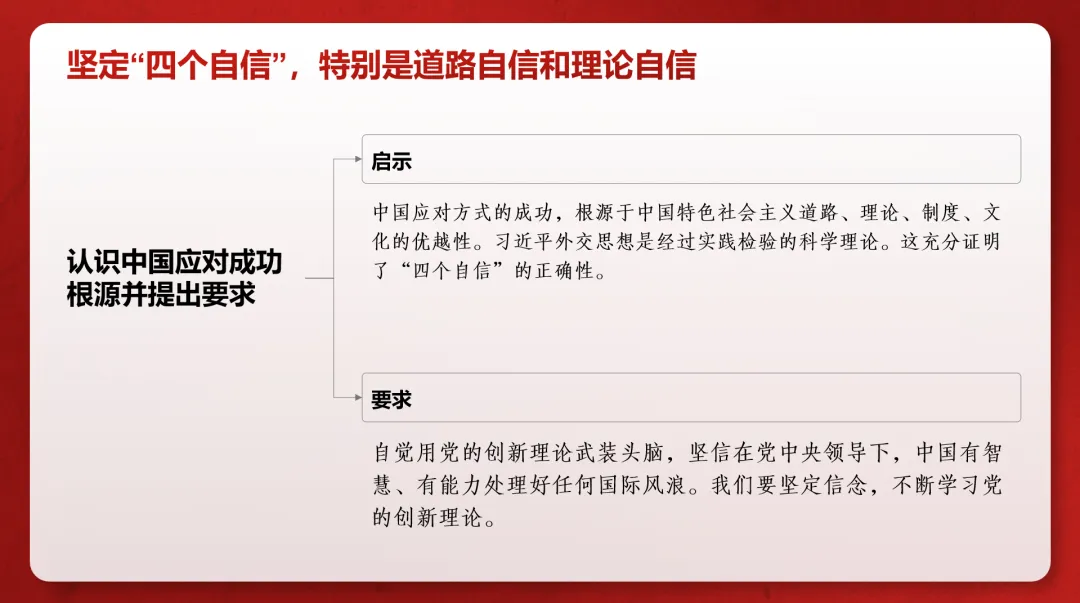 坚定“四个自信”，特别是道路自信和理论自信

认识中国应对成功根源并提出要求

启示

中国应对方式的成功，根源于中国特色社会主义道路、理论、制度、文化的优越性。习近平外交思想是经过实践检验的科学理论。这充分证明了“四个自信”的正确性。

要求

自觉用党的创新理论武装头脑，坚信在党中央领导下，中国有智慧、有能力处理好任何国际风浪。我们要坚定信念，不断学习党的创新理论。